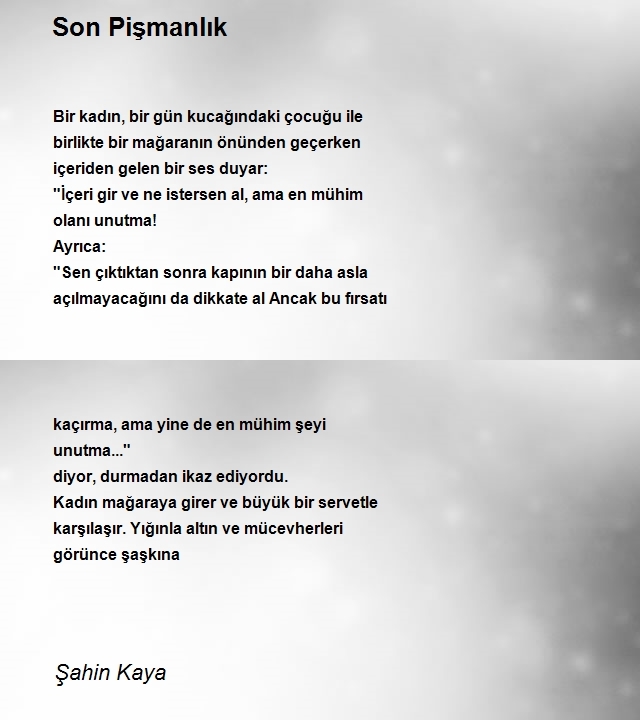 Son Pişmanlık

Bir kadın, bir gün kucağındaki çocuğu ile
birlikte bir mağaranın önünden geçerken
içeriden gelen bir ses duyar:
"İçeri gir ve ne istersen al, ama en mühim
olanı unutma!
Ayrıca:
"Sen çıktıktan sonra kapının bir daha asla
açılmayacağını da dikkate al Ancak bu fırsatı

kaçırma, ama yine de en mühim şeyi
unutma..."
diyor, durmadan ikaz ediyordu.
Kadın mağaraya girer ve büyük bir servetle
karşılaşır. Yığınla altın ve mücevherleri
görünce şaşkına

Şahin Kaya